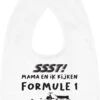 SSST!
MAMA EN IK KIJKEN
FORMULE 1